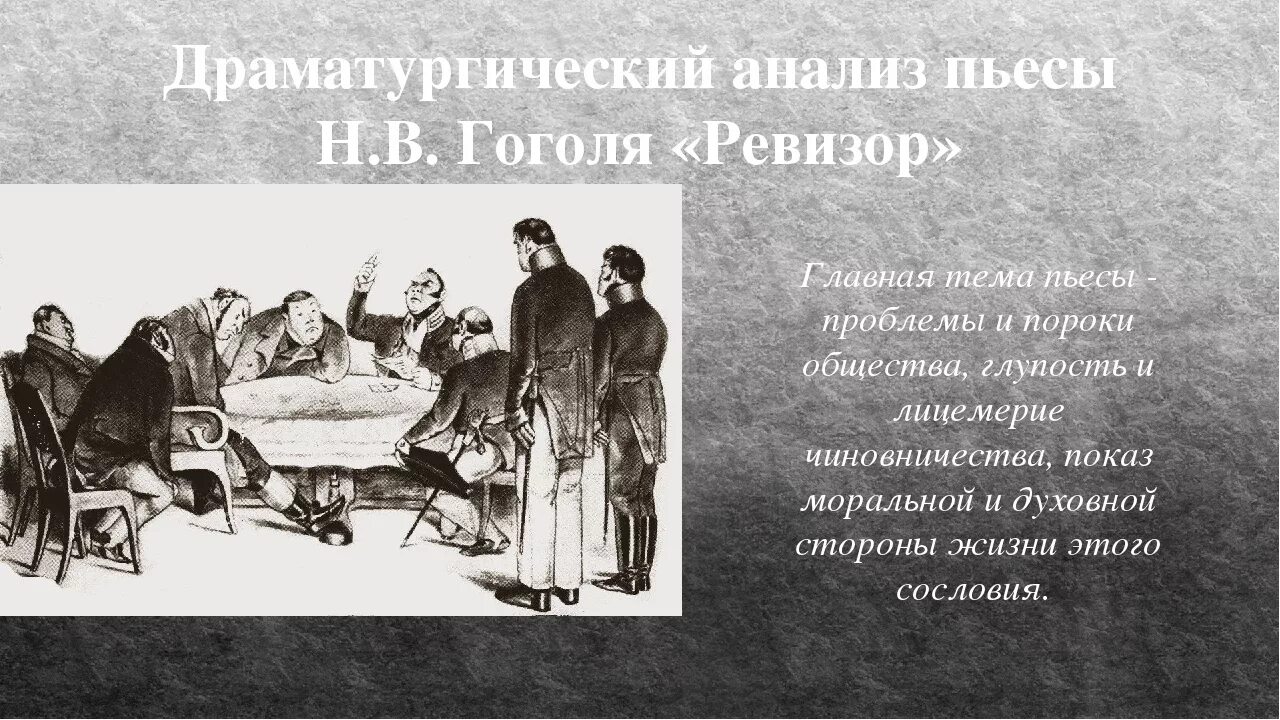 Драматургический анализ пьесы Н.В. Гоголя «Ревизор»

Главная тема пьесы - проблемы и пороки общества, глупость и лицемерие чиновничества, показ моральной и духовной стороны жизни этого сословия.